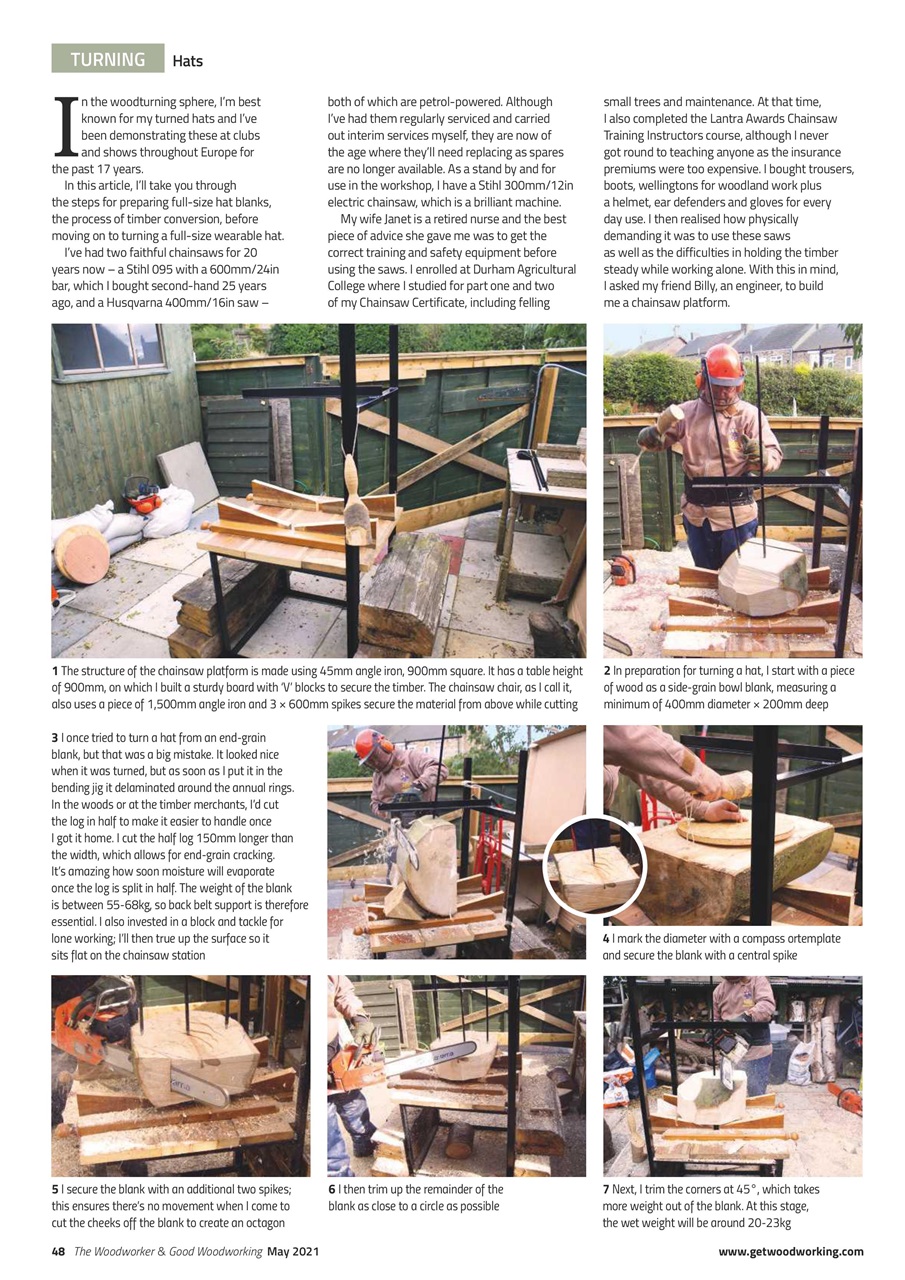 TURNING Hats

In the woodturning sphere, I'm best known for my turned hats and I've been demonstrating these at clubs and shows throughout Europe for the past 17 years.

In this article, I'll take you through the steps for preparing full-size hat blanks, the process of timber conversion, before moving on to turning a full-size wearable hat.

I've had two faithful chainsaws for 20 years now – a Stihl 095 with a 600mm/24in bar, which I bought second-hand 25 years ago, and a Husqvarna 400mm/16in saw – both of which are petrol-powered. Although I've had them regularly serviced and carried out interim services myself, they are now of the age where they'll need replacing as spares are no longer available. As a stand by and for use in the workshop, I have a Stihl 300mm/12in electric chainsaw, which is a brilliant machine.

My wife Janet is a retired nurse and the best piece of advice she gave me was to get the correct training and safety equipment before using the saws. I enrolled at Durham Agricultural College where I studied for part one and two of my Chainsaw Certificate, including felling small trees and maintenance. At that time, I also completed the Lantra Awards Chainsaw Training Instructors course, although I never got round to teaching anyone as the insurance premiums were too expensive. I bought trousers, boots, wellingtons for woodland work plus a helmet, ear defenders and gloves for every day use. I then realised how physically demanding it was to use these saws as well as the difficulties in holding the timber steady while working alone. With this in mind, I asked my friend Billy, an engineer, to build me a chainsaw platform.

1 The structure of the chainsaw platform is made using 45mm angle iron, 900mm square. It has a table height of 900mm, on which I built a sturdy board with 'V' blocks to secure the timber. The chainsaw chair, as I call it, also uses a piece of 1,500mm angle iron and 3 × 600mm spikes secure the material from above while cutting

2 In preparation for turning a hat, I start with a piece of wood as a side-grain bowl blank, measuring a minimum of 400mm diameter × 200mm deep

3 I once tried to turn a hat from an end-grain blank, but that was a big mistake. It looked nice when it was turned, but as soon as I put it in the bending jig it delaminated around the annual rings. In the woods or at the timber merchants, I'd cut the log in half to make it easier to handle once I got it home. I cut the half log 150mm longer than the width, which allows for end-grain cracking. It's amazing how soon moisture will evaporate once the log is split in half. The weight of the blank is between 55-68kg, so back belt support is therefore essential. I also invested in a block and tackle for lone working; I'll then true up the surface so it sits flat on the chainsaw station

4 I mark the diameter with a compass ortemplate and secure the blank with a central spike

5 I secure the blank with an additional two spikes; this ensures there's no movement when I come to cut the cheeks off the blank to create an octagon

6 I then trim up the remainder of the blank as close to a circle as possible

7 Next, I trim the corners at 45°, which takes more weight out of the blank. At this stage, the wet weight will be around 20-23kg

48 The Woodworker & Good Woodworking May 2021 www.getwoodworking.com